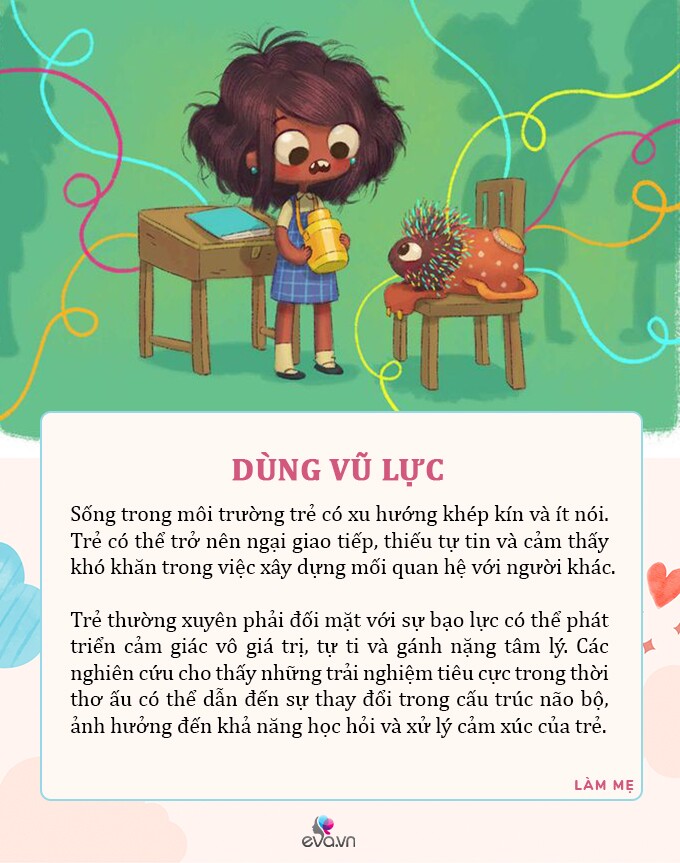 DÙNG VŨ LỰC

Sống trong môi trường trẻ có xu hướng khép kín và ít nói. Trẻ có thể trở nên ngại giao tiếp, thiếu tự tin và cảm thấy khó khăn trong việc xây dựng mối quan hệ với người khác.

Trẻ thường xuyên phải đối mặt với sự bạo lực có thể phát triển cảm giác vô giá trị, tự ti và gánh nặng tâm lý. Các nghiên cứu cho thấy những trải nghiệm tiêu cực trong thời thơ ấu có thể dẫn đến sự thay đổi trong cấu trúc não bộ, ảnh hưởng đến khả năng học hỏi và xử lý cảm xúc của trẻ.

LÀM MẸ

eva.vn